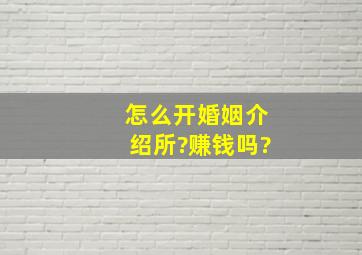 怎么开婚姻介绍所?赚钱吗?